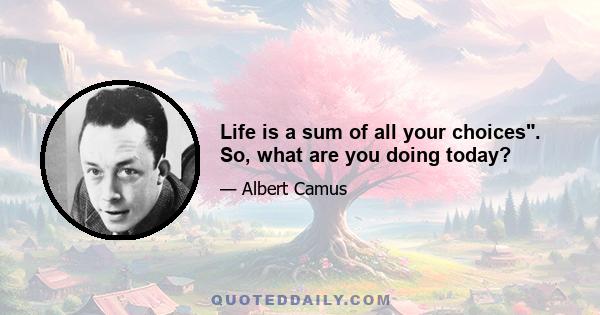 Life is a sum of all your choices". So, what are you doing today?

— Albert Camus

QUOTEDDAILY.COM